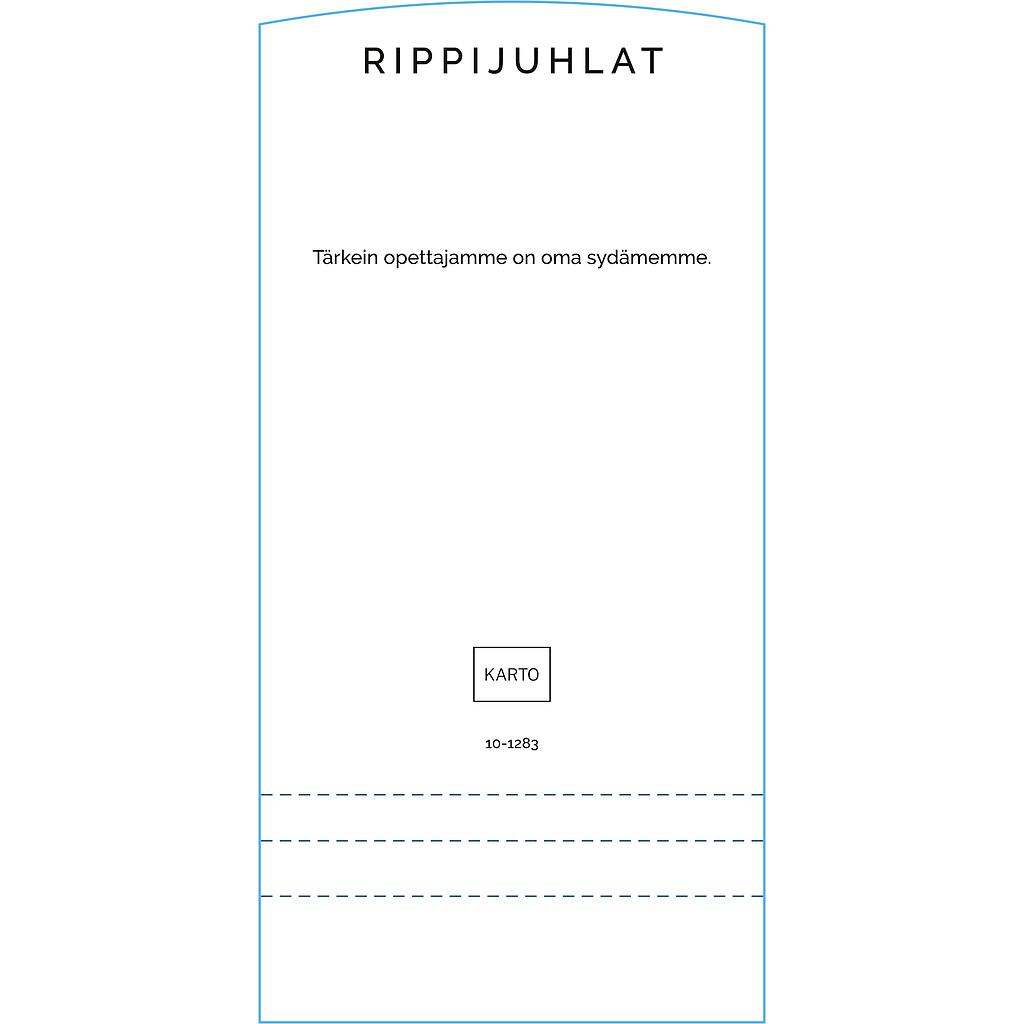 RIPPIJUHLAT

Tärkein opettajamme on oma sydämemme.

KARTO

10-1283